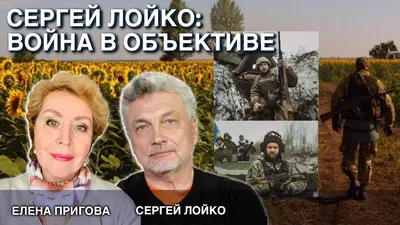 СЕРГЕЙ ЛОЙКО:
ВОЙНА В ОБЪЕКТИВЕ

ЕЛЕНА ПРИГОВА

СЕРГЕЙ ЛОЙКО